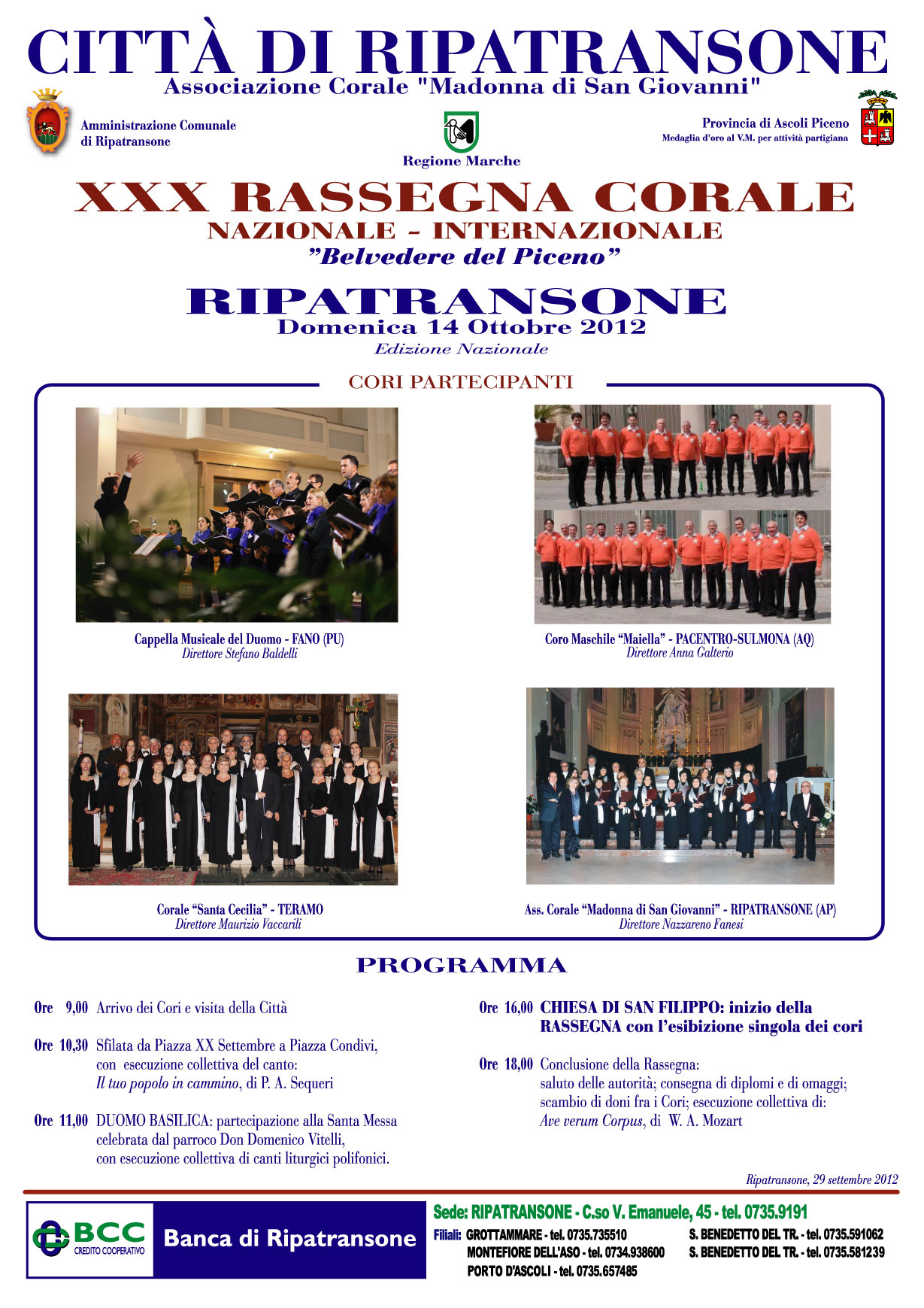 CITTÀ DI RIPATRANSONE
Associazione Corale "Madonna di San Giovanni"

Amministrazione Comunale
di Ripatransone

Regione Marche

Provincia di Ascoli Piceno
Medaglia d'oro al V.M. per attività partigiana

XXX RASSEGNA CORALE
NAZIONALE - INTERNAZIONALE
"Belvedere del Piceno"

RIPATRANSONE
Domenica 14 Ottobre 2012
Edizione Nazionale

CORI PARTECIPANTI

Cappella Musicale del Duomo - FANO (PU)
Direttore Stefano Baldelli

Coro Maschile "Maiella" - PACENTRO-SULMONA (AQ)
Direttore Anna Galterio

Corale "Santa Cecilia" - TERAMO
Direttore Maurizio Vaccarili

Ass. Corale "Madonna di San Giovanni" - RIPATRANSONE (AP)
Direttore Nazzareno Fanesi

PROGRAMMA

Ore 9,00 Arrivo dei Cori e visita della Città

Ore 10,30 Sfilata da Piazza XX Settembre a Piazza Condivi, con esecuzione collettiva del canto: Il tuo popolo in cammino, di P. A. Sequeri

Ore 11,00 DUOMO BASILICA: partecipazione alla Santa Messa celebrata dal parroco Don Domenico Vitelli, con esecuzione collettiva di canti liturgici polifonici.

Ore 16,00 CHIESA DI SAN FILIPPO: inizio della RASSEGNA con l'esibizione singola dei cori

Ore 18,00 Conclusione della Rassegna: saluto delle autorità; consegna di diplomi e di omaggi; scambio di doni fra i Cori; esecuzione collettiva di: Ave verum Corpus, di W. A. Mozart

Ripatransone, 29 settembre 2012

BCC
CREDITO COOPERATIVO
Banca di Ripatransone

Sede: RIPATRANSONE - C.so V. Emanuele, 45 - tel. 0735.9191
Filiali: GROTTAMMARE - tel. 0735.735510
MONTEFIORE DELL'ASO - tel. 0734.938600
PORTO D'ASCOLI - tel. 0735.657485
S. BENEDETTO DEL TR. - tel. 0735.591062
S. BENEDETTO DEL TR. - tel. 0735.581239